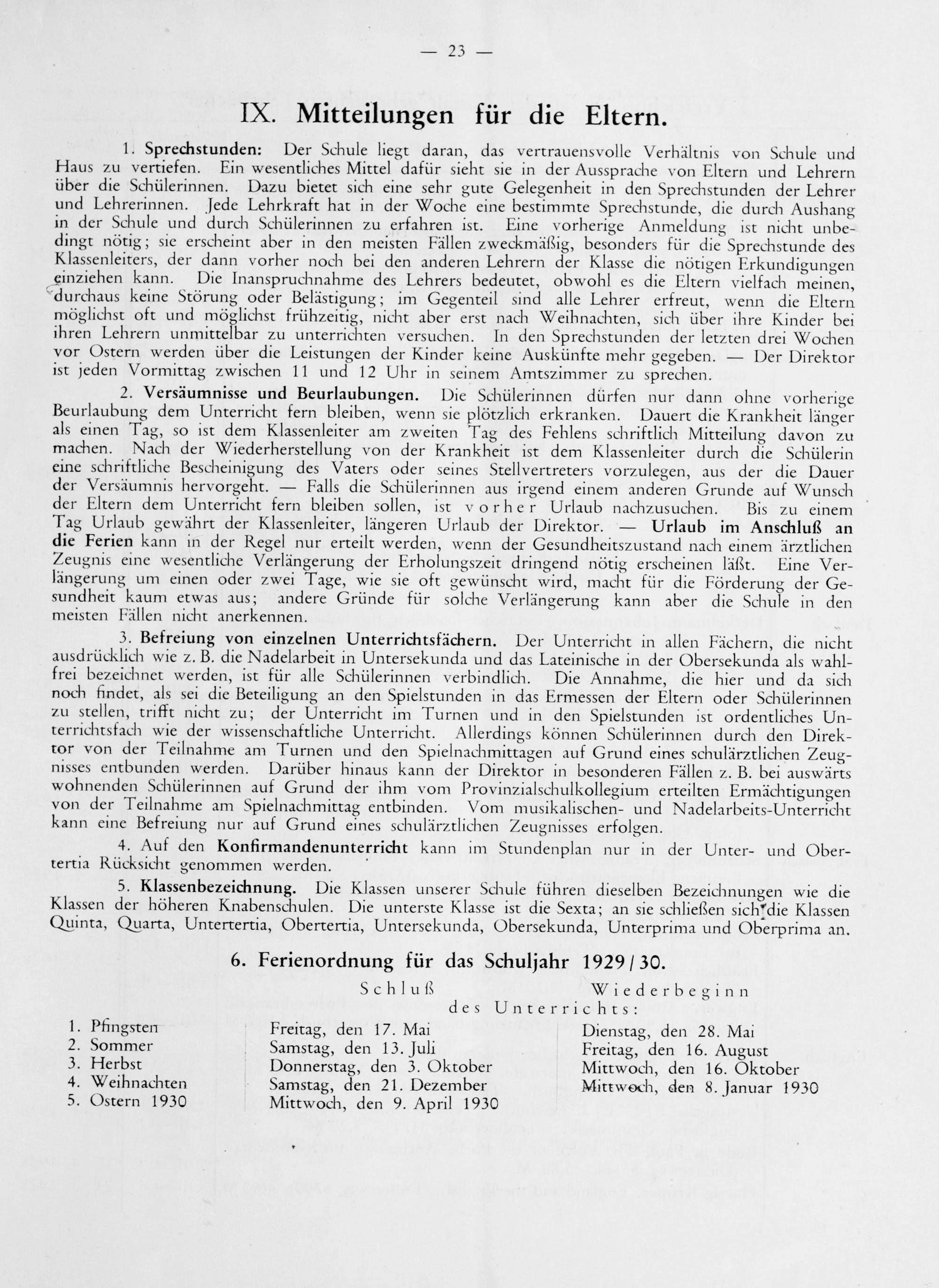 — 23 —

IX. Mitteilungen für die Eltern.

1. Sprechstunden: Der Schule liegt daran, das vertrauensvolle Verhältnis von Schule und Haus zu vertiefen. Ein wesentliches Mittel dafür sieht sie in der Aussprache von Eltern und Lehrern über die Schülerinnen. Dazu bietet sich eine sehr gute Gelegenheit in den Sprechstunden der Lehrer und Lehrerinnen. Jede Lehrkraft hat in der Woche eine bestimmte Sprechstunde, die durch Aushang in der Schule und durch Schülerinnen zu erfahren ist. Eine vorherige Anmeldung ist nicht unbedingt nötig; sie erscheint aber in den meisten Fällen zweckmäßig, besonders für die Sprechstunde des Klassenleiters, der dann vorher noch bei den anderen Lehrern der Klasse die nötigen Erkundigungen einziehen kann. Die Inanspruchnahme des Lehrers bedeutet, obwohl es die Eltern vielfach meinen, durchaus keine Störung oder Belästigung; im Gegenteil sind alle Lehrer erfreut, wenn die Eltern möglichst oft und möglichst frühzeitig, nicht aber erst nach Weihnachten, sich über ihre Kinder bei ihren Lehrern unmittelbar zu unterrichten versuchen. In den Sprechstunden der letzten drei Wochen vor Ostern werden über die Leistungen der Kinder keine Auskünfte mehr gegeben. — Der Direktor ist jeden Vormittag zwischen 11 und 12 Uhr in seinem Amtszimmer zu sprechen.

2. Versäumnisse und Beurlaubungen. Die Schülerinnen dürfen nur dann ohne vorherige Beurlaubung dem Unterricht fern bleiben, wenn sie plötzlich erkranken. Dauert die Krankheit länger als einen Tag, so ist dem Klassenleiter am zweiten Tag des Fehlens schriftlich Mitteilung davon zu machen. Nach der Wiederherstellung von der Krankheit ist dem Klassenleiter durch die Schülerin eine schriftliche Bescheinigung des Vaters oder seines Stellvertreters vorzulegen, aus der die Dauer der Versäumnis hervorgeht. — Falls die Schülerinnen aus irgend einem anderen Grunde auf Wunsch der Eltern dem Unterricht fern bleiben sollen, ist vorher Urlaub nachzusuchen. Bis zu einem Tag Urlaub gewährt der Klassenleiter, längeren Urlaub der Direktor. — Urlaub im Anschluß an die Ferien kann in der Regel nur erteilt werden, wenn der Gesundheitszustand nach einem ärztlichen Zeugnis eine wesentliche Verlängerung der Erholungszeit dringend nötig erscheinen läßt. Eine Verlängerung um einen oder zwei Tage, wie sie oft gewünscht wird, macht für die Förderung der Gesundheit kaum etwas aus; andere Gründe für solche Verlängerung kann aber die Schule in den meisten Fällen nicht anerkennen.

3. Befreiung von einzelnen Unterrichtsfächern. Der Unterricht in allen Fächern, die nicht ausdrücklich wie z. B. die Nadelarbeit in Untersekunda und das Lateinische in der Obersekunda als wahlfrei bezeichnet werden, ist für alle Schülerinnen verbindlich. Die Annahme, die hier und da sich noch findet, als sei die Beteiligung an den Spielstunden in das Ermessen der Eltern oder Schülerinnen zu stellen, trifft nicht zu; der Unterricht im Turnen und in den Spielstunden ist ordentliches Unterrichtsfach wie der wissenschaftliche Unterricht. Allerdings können Schülerinnen durch den Direktor von der Teilnahme am Turnen und den Spielnachmittagen auf Grund eines schulärztlichen Zeugnisses entbunden werden. Darüber hinaus kann der Direktor in besonderen Fällen z. B. bei auswärts wohnenden Schülerinnen auf Grund der ihm vom Provinzialschulkollegium erteilten Ermächtigungen von der Teilnahme am Spielnachmittag entbinden. Vom musikalischen- und Nadelarbeits-Unterricht kann eine Befreiung nur auf Grund eines schulärztlichen Zeugnisses erfolgen.

4. Auf den Konfirmandenunterricht kann im Stundenplan nur in der Unter- und Obertertia Rücksicht genommen werden.

5. Klassenbezeichnung. Die Klassen unserer Schule führen dieselben Bezeichnungen wie die Klassen der höheren Knabenschulen. Die unterste Klasse ist die Sexta; an sie schließen sich die Klassen Quinta, Quarta, Untertertia, Obertertia, Untersekunda, Obersekunda, Unterprima und Oberprima an.

6. Ferienordnung für das Schuljahr 1929/30.

| | Schluß des Unterrichts: | Wiederbeginn |
|---|---|---|
| 1. Pfingsten | Freitag, den 17. Mai | Dienstag, den 28. Mai |
| 2. Sommer | Samstag, den 13. Juli | Freitag, den 16. August |
| 3. Herbst | Donnerstag, den 3. Oktober | Mittwoch, den 16. Oktober |
| 4. Weihnachten | Samstag, den 21. Dezember | Mittwoch, den 8. Januar 1930 |
| 5. Ostern 1930 | Mittwoch, den 9. April 1930 | |